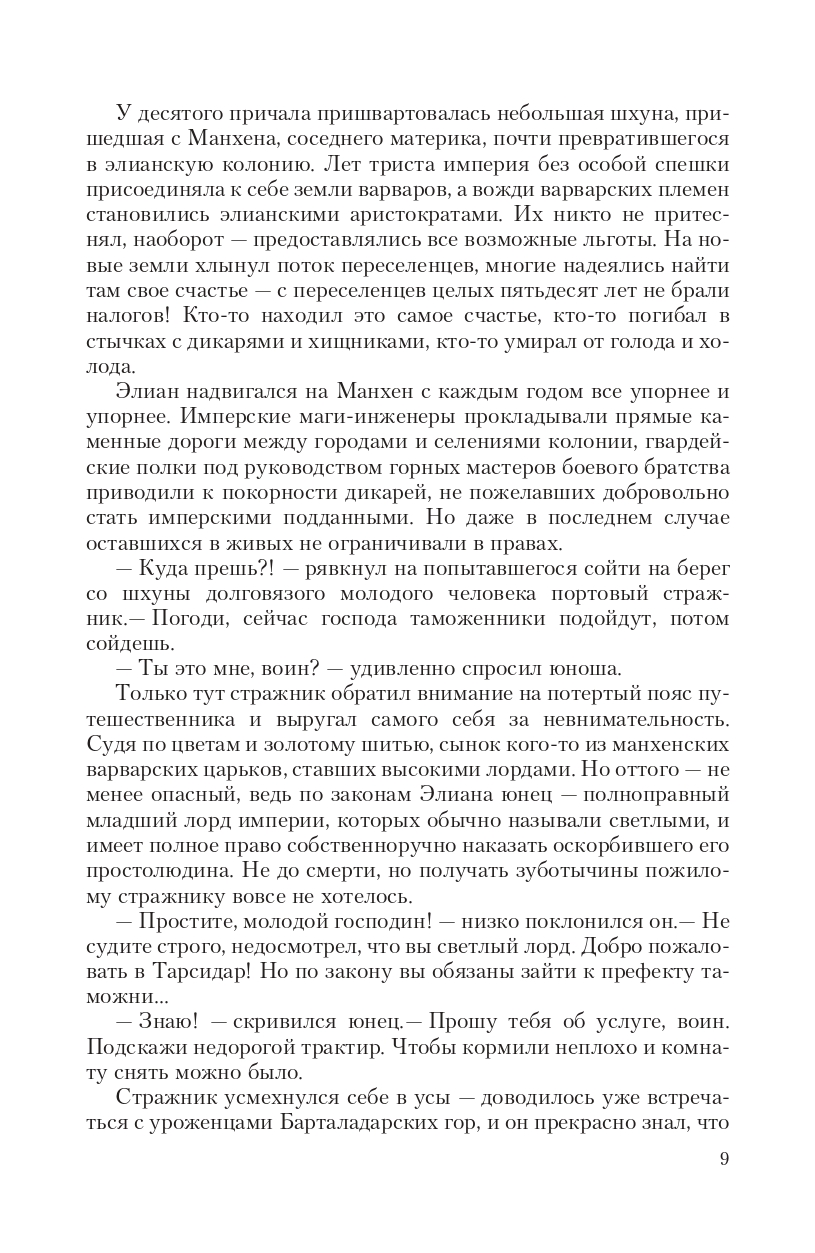 У десятого причала пришвартовалась небольшая шхуна, пришедшая с Манхена, соседнего материка, почти превратившегося в элианскую колонию. Лет триста империя без особой спешки присоединяла к себе земли варваров, а вожди варварских племен становились элианскими аристократами. Их никто не притеснял, наоборот — предоставлялись все возможные льготы. На новые земли хлынул поток переселенцев, многие надеялись найти там свое счастье — с переселенцев целых пятьдесят лет не брали налогов! Кто-то находил это самое счастье, кто-то погибал в стычках с дикарями и хищниками, кто-то умирал от голода и холода.

Элиан надвигался на Манхен с каждым годом все упорнее и упорнее. Имперские маги-инженеры прокладывали прямые каменные дороги между городами и селениями колонии, гвардейские полки под руководством горных мастеров боевого братства приводили к покорности дикарей, не пожелавших добровольно стать имперскими подданными. Но даже в последнем случае оставшихся в живых не ограничивали в правах.

— Куда прешь?! — рявкнул на попытавшегося сойти на берег со шхуны долговязого молодого человека портовый стражник.— Погоди, сейчас господа таможенники подойдут, потом сойдешь.

— Ты это мне, воин? — удивленно спросил юноша.

Только тут стражник обратил внимание на потертый пояс путешественника и выругал самого себя за невнимательность. Судя по цветам и золотому шитью, сынок кого-то из манхенских варварских царьков, ставших высокими лордами. Но оттого — не менее опасный, ведь по законам Элиана юнец — полноправный младший лорд империи, которых обычно называли светлыми, и имеет полное право собственноручно наказать оскорбившего его простолюдина. Не до смерти, но получать зуботычины пожилому стражнику вовсе не хотелось.

— Простите, молодой господин! — низко поклонился он.— Не судите строго, недосмотрел, что вы светлый лорд. Добро пожаловать в Тарсидар! Но по закону вы обязаны зайти к префекту таможни...

— Знаю! — скривился юнец.— Прошу тебя об услуге, воин. Подскажи недорогой трактир. Чтобы кормили неплохо и комнату снять можно было.

Стражник усмехнулся себе в усы — доводилось уже встречаться с уроженцами Барталадарских гор, и он прекрасно знал, что

9